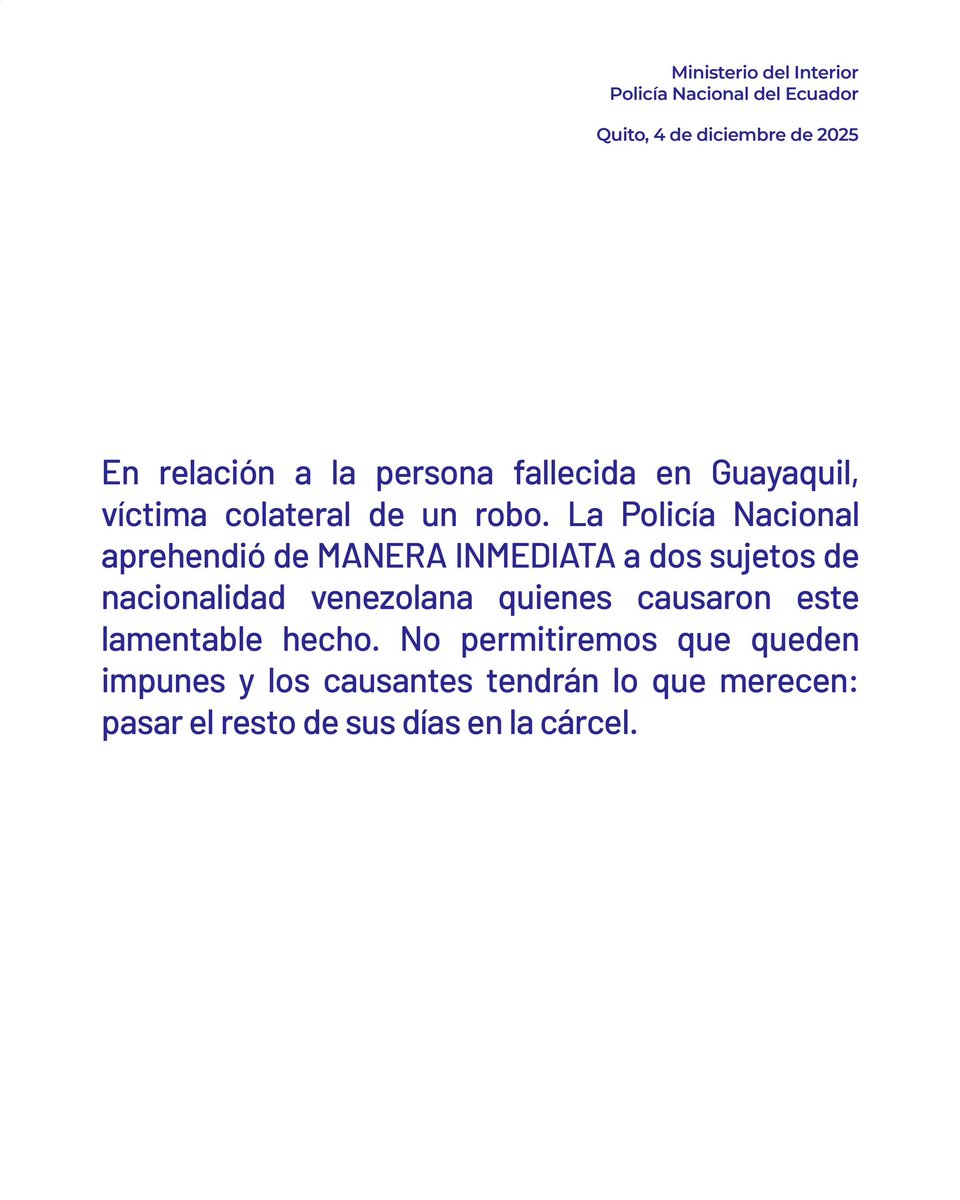 Ministerio del Interior
Policía Nacional del Ecuador

Quito, 4 de diciembre de 2025

En relación a la persona fallecida en Guayaquil, víctima colateral de un robo. La Policía Nacional aprehendió de MANERA INMEDIATA a dos sujetos de nacionalidad venezolana quienes causaron este lamentable hecho. No permitiremos que queden impunes y los causantes tendrán lo que merecen: pasar el resto de sus días en la cárcel.